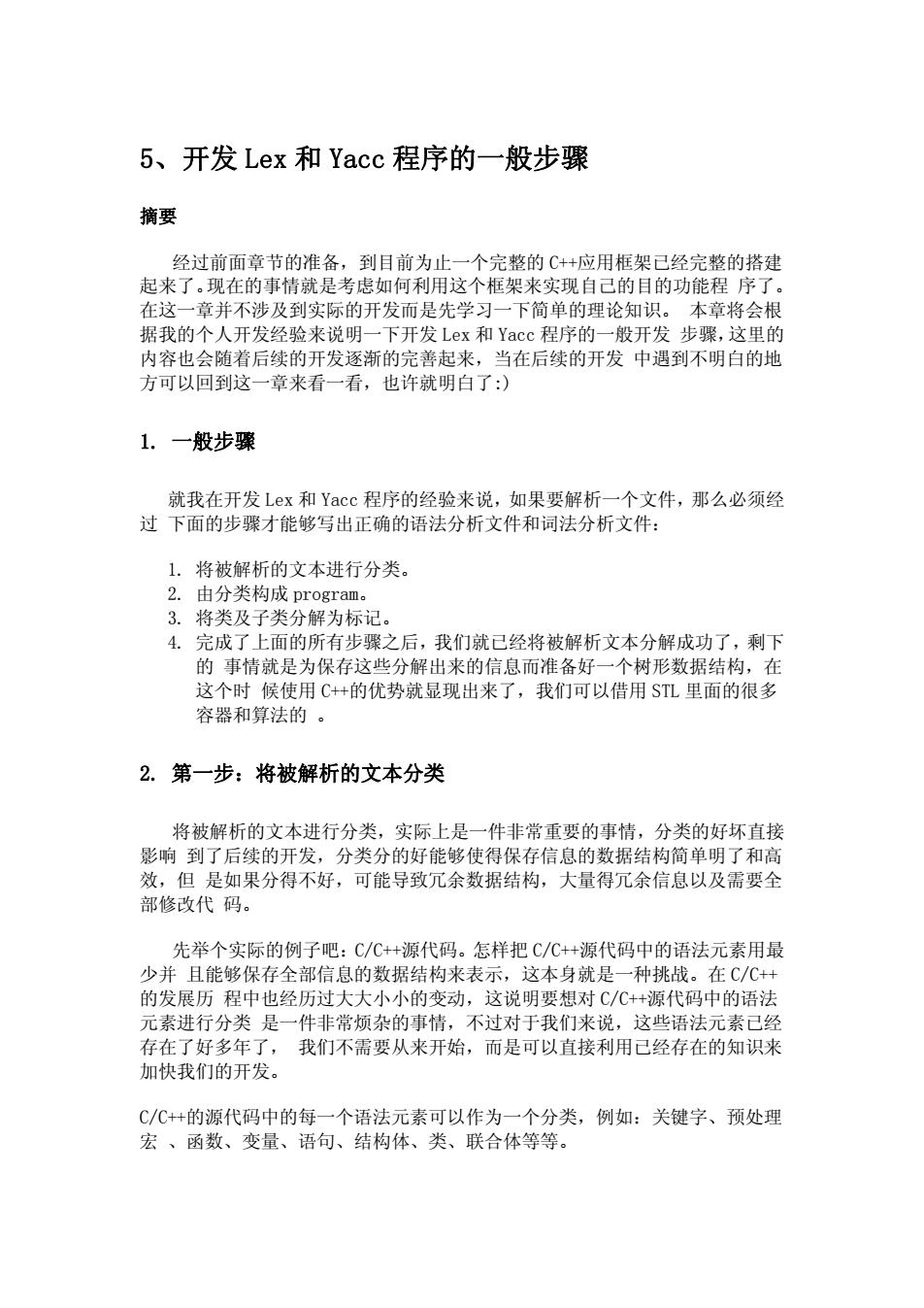 5、开发 Lex 和 Yacc 程序的一般步骤

摘要

经过前面章节的准备，到目前为止一个完整的 C++应用框架已经完整的搭建起来了。现在的事情就是考虑如何利用这个框架来实现自己的目的功能程 序了。在这一章并不涉及到实际的开发而是先学习一下简单的理论知识。 本章将会根据我的个人开发经验来说明一下开发 Lex 和 Yacc 程序的一般开发 步骤，这里的内容也会随着后续的开发逐渐的完善起来，当在后续的开发 中遇到不明白的地方可以回到这一章来看一看，也许就明白了:)

1. 一般步骤

就我在开发 Lex 和 Yacc 程序的经验来说，如果要解析一个文件，那么必须经过 下面的步骤才能够写出正确的语法分析文件和词法分析文件：

1. 将被解析的文本进行分类。
2. 由分类构成 program。
3. 将类及子类分解为标记。
4. 完成了上面的所有步骤之后，我们就已经将被解析文本分解成功了，剩下的 事情就是为保存这些分解出来的信息而准备好一个树形数据结构，在这个时 候使用 C++的优势就显现出来了，我们可以借用 STL 里面的很多容器和算法的 。

2. 第一步：将被解析的文本分类

将被解析的文本进行分类，实际上是一件非常重要的事情，分类的好坏直接影响 到了后续的开发，分类分的好能够使得保存信息的数据结构简单明了和高效，但 是如果分得不好，可能导致冗余数据结构，大量得冗余信息以及需要全部修改代 码。

先举个实际的例子吧：C/C++源代码。怎样把 C/C++源代码中的语法元素用最少并 且能够保存全部信息的数据结构来表示，这本身就是一种挑战。在 C/C++的发展历 程中也经历过大大小小的变动，这说明要想对 C/C++源代码中的语法元素进行分类 是一件非常烦杂的事情，不过对于我们来说，这些语法元素已经存在了好多年了， 我们不需要从来开始，而是可以直接利用已经存在的知识来加快我们的开发。

C/C++的源代码中的每一个语法元素可以作为一个分类，例如：关键字、预处理宏 、函数、变量、语句、结构体、类、联合体等等。